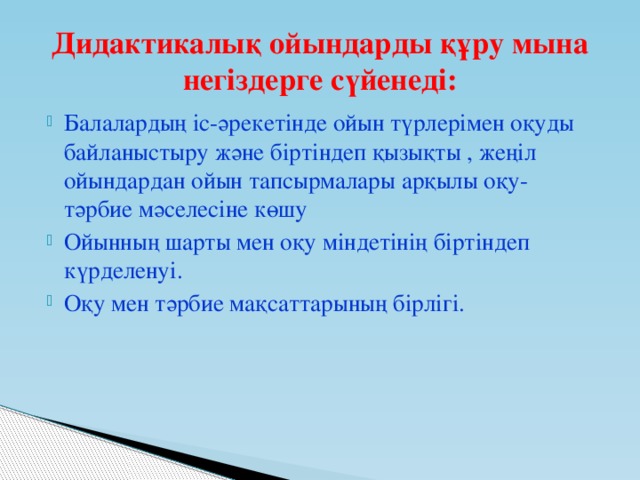 Дидактикалық ойындарды құру мына негіздерге сүйенеді:

Балалардың іс-әрекетінде ойын түрлерімен оқуды байланыстыру және біртіндеп қызықты , жеңіл ойындардан ойын тапсырмалары арқылы оқу-тәрбие мәселесіне көшу

Ойынның шарты мен оқу міндетінің біртіндеп күрделенуі.

Оқу мен тәрбие мақсаттарының бірлігі.